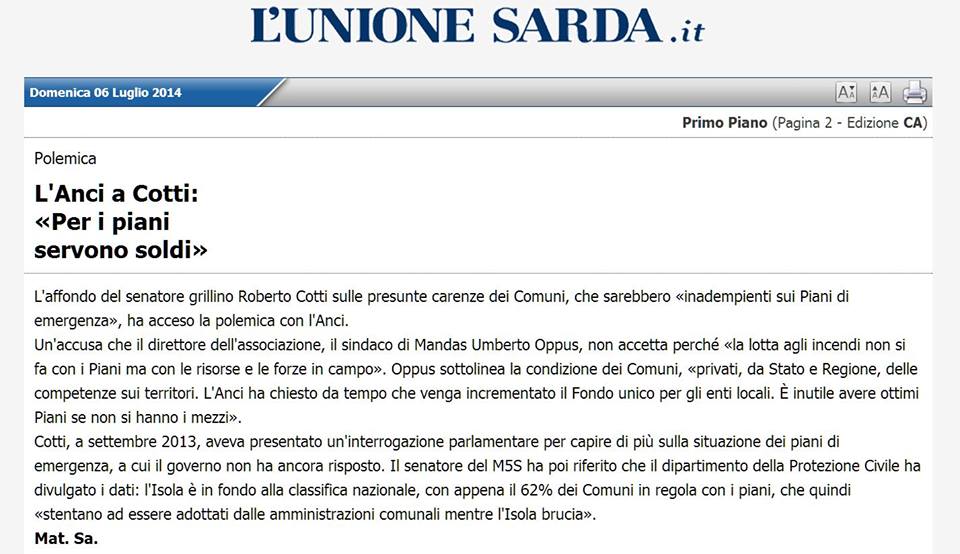 L'UNIONE SARDA.it

Domenica 06 Luglio 2014

Primo Piano (Pagina 2 - Edizione CA)

Polemica

L'Anci a Cotti: «Per i piani servono soldi»

L'affondo del senatore grillino Roberto Cotti sulle presunte carenze dei Comuni, che sarebbero «inadempienti sui Piani di emergenza», ha acceso la polemica con l'Anci.
Un'accusa che il direttore dell'associazione, il sindaco di Mandas Umberto Oppus, non accetta perché «la lotta agli incendi non si fa con i Piani ma con le risorse e le forze in campo». Oppus sottolinea la condizione dei Comuni, «privati, da Stato e Regione, delle competenze sui territori. L'Anci ha chiesto da tempo che venga incrementato il Fondo unico per gli enti locali. È inutile avere ottimi Piani se non si hanno i mezzi».
Cotti, a settembre 2013, aveva presentato un'interrogazione parlamentare per capire di più sulla situazione dei piani di emergenza, a cui il governo non ha ancora risposto. Il senatore del M5S ha poi riferito che il dipartimento della Protezione Civile ha divulgato i dati: l'Isola è in fondo alla classifica nazionale, con appena il 62% dei Comuni in regola con i piani, che quindi «stentano ad essere adottati dalle amministrazioni comunali mentre l'Isola brucia».
Mat. Sa.